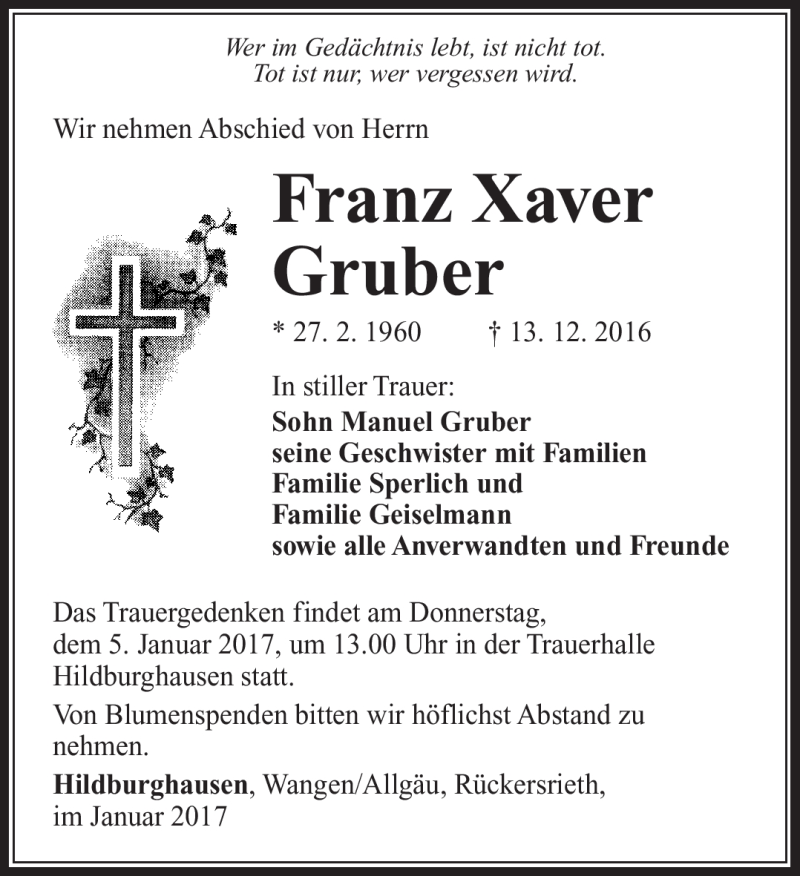 Wer im Gedächtnis lebt, ist nicht tot.
Tot ist nur, wer vergessen wird.

Wir nehmen Abschied von Herrn

Franz Xaver
Gruber

* 27. 2. 1960 † 13. 12. 2016

In stiller Trauer:
Sohn Manuel Gruber
seine Geschwister mit Familien
Familie Sperlich und
Familie Geiselmann
sowie alle Anverwandten und Freunde

Das Trauergedenken findet am Donnerstag, dem 5. Januar 2017, um 13.00 Uhr in der Trauerhalle Hildburghausen statt.

Von Blumenspenden bitten wir höflichst Abstand zu nehmen.

Hildburghausen, Wangen/Allgäu, Rückersrieth, im Januar 2017